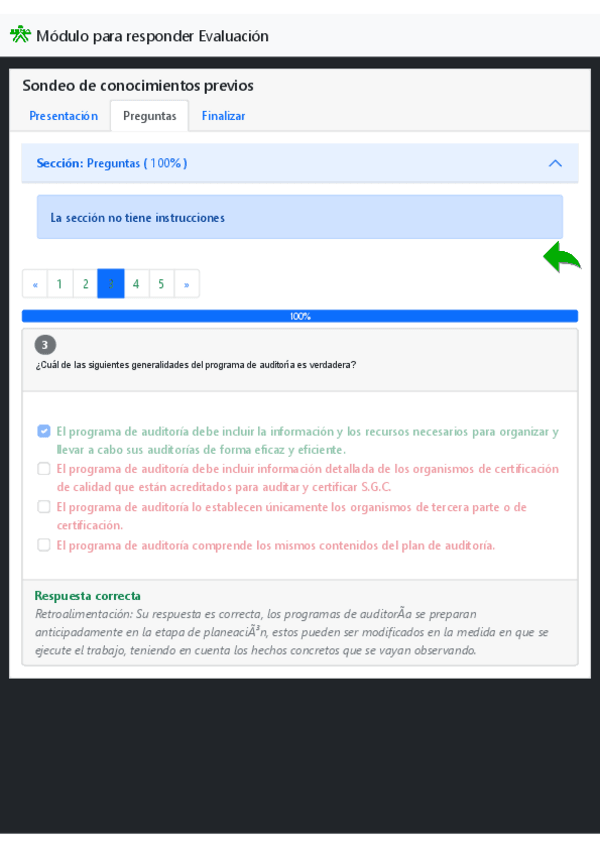 Módulo para responder Evaluación

Sondeo de conocimientos previos

Presentación Preguntas Finalizar

Sección: Preguntas ( 100% )

La sección no tiene instrucciones

« 1 2 3 4 5 »

100%

3

¿Cuál de las siguientes generalidades del programa de auditoría es verdadera?

El programa de auditoría debe incluir la información y los recursos necesarios para organizar y llevar a cabo sus auditorías de forma eficaz y eficiente.

El programa de auditoría debe incluir información detallada de los organismos de certificación de calidad que están acreditados para auditar y certificar S.G.C.

El programa de auditoría lo establecen únicamente los organismos de tercera parte o de certificación.

El programa de auditoría comprende los mismos contenidos del plan de auditoría.

Respuesta correcta

Retroalimentación: Su respuesta es correcta, los programas de auditorÃa se preparan anticipadamente en la etapa de planeaciÃ³n, estos pueden ser modificados en la medida en que se ejecute el trabajo, teniendo en cuenta los hechos concretos que se vayan observando.